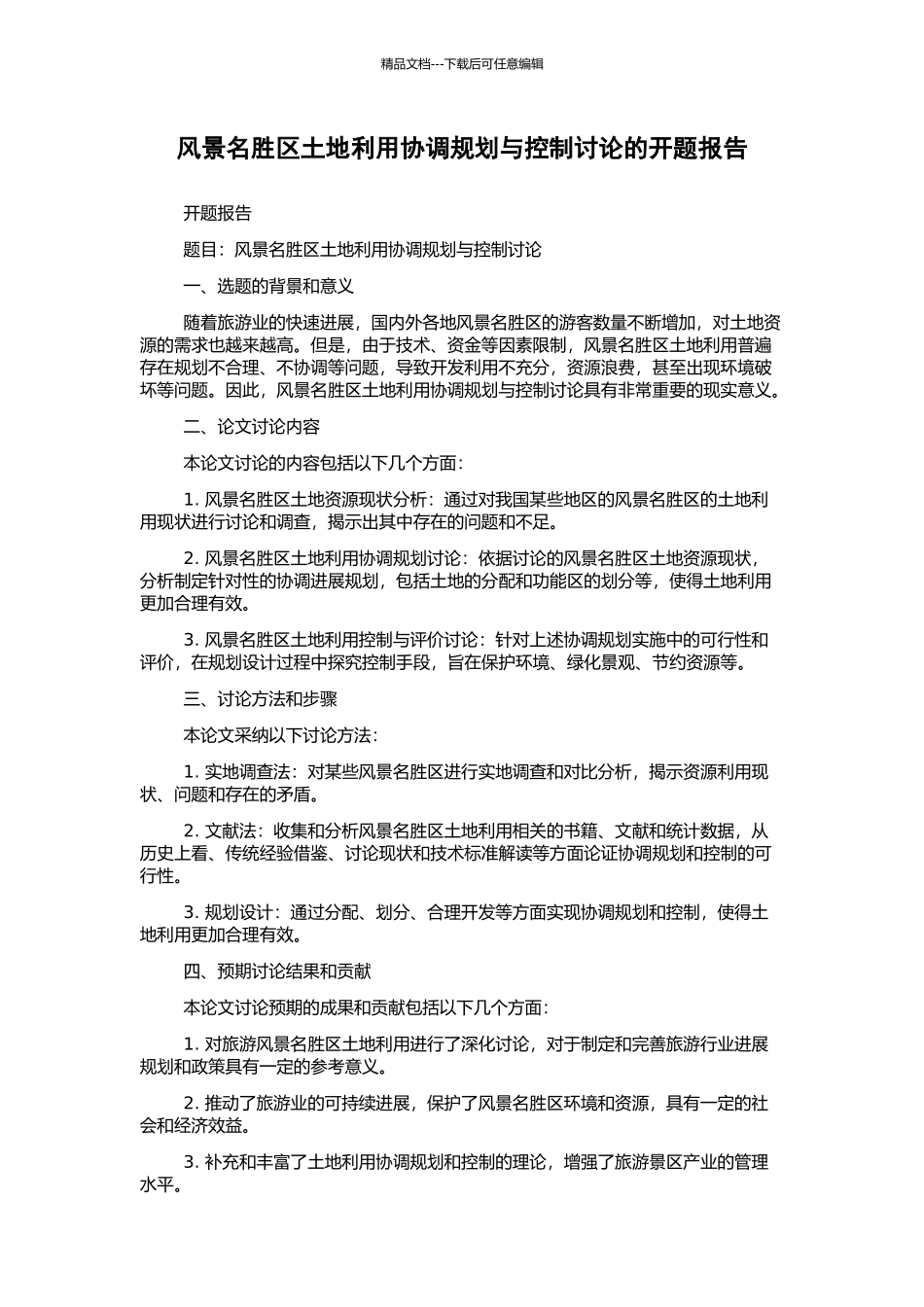 精品文档---下载后可任意编辑

风景名胜区土地利用协调规划与控制讨论的开题报告

开题报告

题目：风景名胜区土地利用协调规划与控制讨论

一、选题的背景和意义

随着旅游业的快速进展，国内外各地风景名胜区的游客数量不断增加，对土地资源的需求也越来越高。但是，由于技术、资金等因素限制，风景名胜区土地利用普遍存在规划不合理、不协调等问题，导致开发利用不充分，资源浪费，甚至出现环境破坏等问题。因此，风景名胜区土地利用协调规划与控制讨论具有非常重要的现实意义。

二、论文讨论内容

本论文讨论的内容包括以下几个方面：

1. 风景名胜区土地资源现状分析：通过对我国某些地区的风景名胜区的土地利用现状进行讨论和调查，揭示出其中存在的问题和不足。

2. 风景名胜区土地利用协调规划讨论：依据讨论的风景名胜区土地资源现状，分析制定针对性的协调进展规划，包括土地的分配和功能区的划分等，使得土地利用更加合理有效。

3. 风景名胜区土地利用控制与评价讨论：针对上述协调规划实施中的可行性和评价，在规划设计过程中探究控制手段，旨在保护环境、绿化景观、节约资源等。

三、讨论方法和步骤

本论文采纳以下讨论方法：

1. 实地调查法：对某些风景名胜区进行实地调查和对比分析，揭示资源利用现状、问题和存在的矛盾。

2. 文献法：收集和分析风景名胜区土地利用相关的书籍、文献和统计数据，从历史上看、传统经验借鉴、讨论现状和技术标准解读等方面论证协调规划和控制的可行性。

3. 规划设计：通过分配、划分、合理开发等方面实现协调规划和控制，使得土地利用更加合理有效。

四、预期讨论结果和贡献

本论文讨论预期的成果和贡献包括以下几个方面：

1. 对旅游风景名胜区土地利用进行了深化讨论，对于制定和完善旅游行业进展规划和政策具有一定的参考意义。

2. 推动了旅游业的可持续进展，保护了风景名胜区环境和资源，具有一定的社会和经济效益。

3. 补充和丰富了土地利用协调规划和控制的理论，增强了旅游景区产业的管理水平。